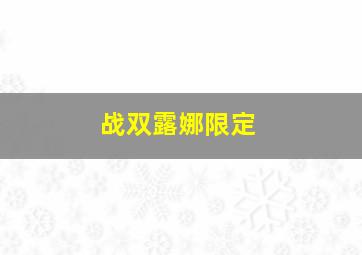 战双露娜限定